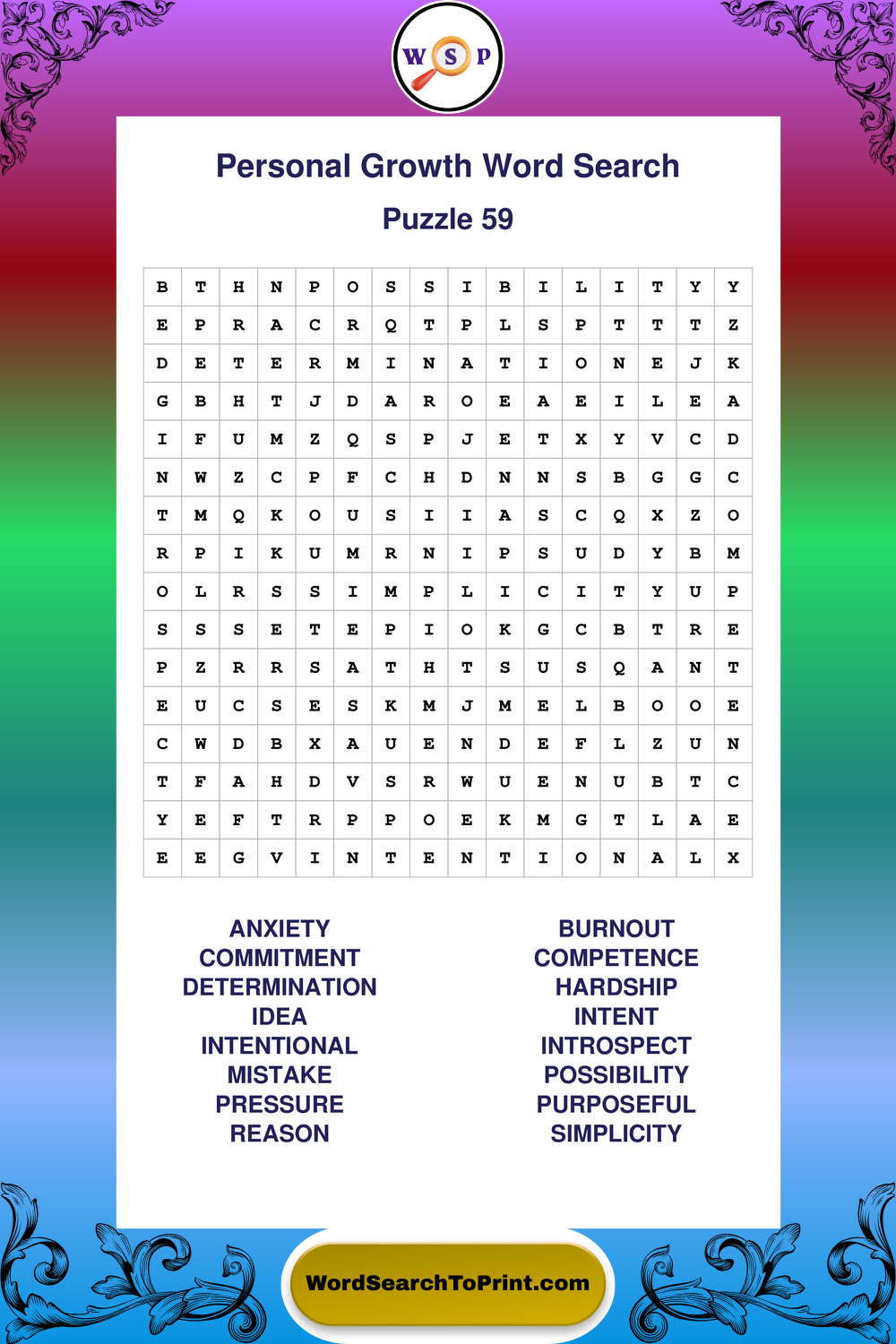 W S P

Personal Growth Word Search

Puzzle 59

| B | T | H | N | P | O | S | S | I | B | I | L | I | T | Y | Y |
|---|---|---|---|---|---|---|---|---|---|---|---|---|---|---|---|
| E | P | R | A | C | R | Q | T | P | L | S | P | T | T | T | Z |
| D | E | T | E | R | M | I | N | A | T | I | O | N | E | J | K |
| G | B | H | T | J | D | A | R | O | E | A | E | I | L | E | A |
| I | F | U | M | Z | Q | S | P | J | E | T | X | Y | V | C | D |
| N | W | Z | C | P | F | C | H | D | N | N | S | B | G | G | C |
| T | M | Q | K | O | U | S | I | I | A | S | C | Q | X | Z | O |
| R | P | I | K | U | M | R | N | I | P | S | U | D | Y | B | M |
| O | L | R | S | S | I | M | P | L | I | C | I | T | Y | U | P |
| S | S | S | E | T | E | P | I | O | K | G | C | B | T | R | E |
| P | Z | R | R | S | A | T | H | T | S | U | S | Q | A | N | T |
| E | U | C | S | E | S | K | M | J | M | E | L | B | O | O | E |
| C | W | D | B | X | A | U | E | N | D | E | F | L | Z | U | N |
| T | F | A | H | D | V | S | R | W | U | E | N | U | B | T | C |
| Y | E | F | T | R | P | P | O | E | K | M | G | T | L | A | E |
| E | E | G | V | I | N | T | E | N | T | I | O | N | A | L | X |

ANXIETY
COMMITMENT
DETERMINATION
IDEA
INTENTIONAL
MISTAKE
PRESSURE
REASON

BURNOUT
COMPETENCE
HARDSHIP
INTENT
INTROSPECT
POSSIBILITY
PURPOSEFUL
SIMPLICITY

WordSearchToPrint.com